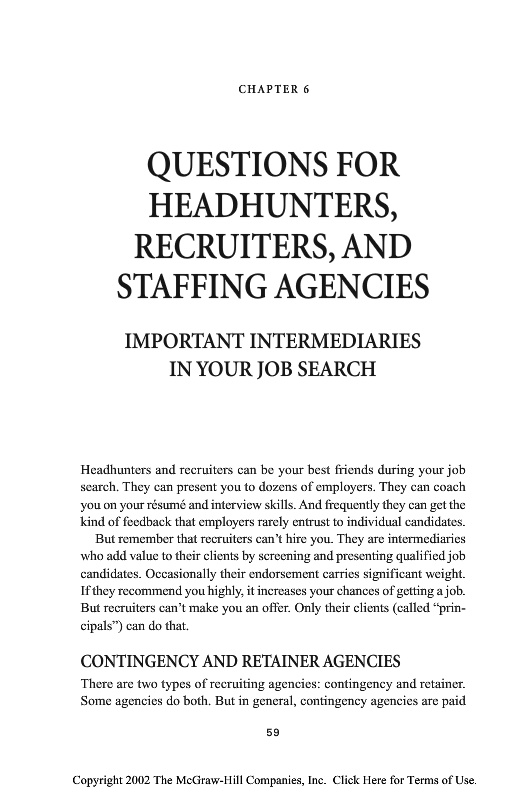 CHAPTER 6

QUESTIONS FOR HEADHUNTERS, RECRUITERS, AND STAFFING AGENCIES

IMPORTANT INTERMEDIARIES IN YOUR JOB SEARCH

Headhunters and recruiters can be your best friends during your job search. They can present you to dozens of employers. They can coach you on your résumé and interview skills. And frequently they can get the kind of feedback that employers rarely entrust to individual candidates.

But remember that recruiters can't hire you. They are intermediaries who add value to their clients by screening and presenting qualified job candidates. Occasionally their endorsement carries significant weight. If they recommend you highly, it increases your chances of getting a job. But recruiters can't make you an offer. Only their clients (called "principals") can do that.

CONTINGENCY AND RETAINER AGENCIES

There are two types of recruiting agencies: contingency and retainer. Some agencies do both. But in general, contingency agencies are paid

59

Copyright 2002 The McGraw-Hill Companies, Inc. Click Here for Terms of Use.